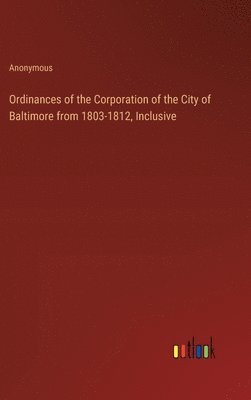 Anonymous

Ordinances of the Corporation of the City of Baltimore from 1803-1812, Inclusive

outlook